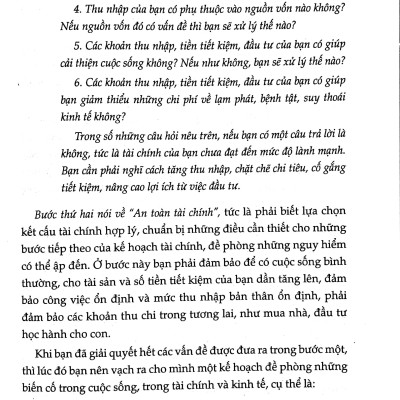 4. Thu nhập của bạn có phụ thuộc vào nguồn vốn nào không? Nếu nguồn vốn đó có vấn đề thì bạn sẽ xử lý thế nào?

5. Các khoản thu nhập, tiền tiết kiệm, đầu tư của bạn có giúp cải thiện cuộc sống không? Nếu như không, bạn sẽ xử lý thế nào?

6. Các khoản thu nhập, tiền tiết kiệm, đầu tư của bạn có giúp bạn giảm thiểu những chi phí về lạm phát, bệnh tật, suy thoái kinh tế không?

Trong số những câu hỏi nêu trên, nếu bạn có một câu trả lời là không, tức là tài chính của bạn chưa đạt đến mức độ lành mạnh. Bạn cần phải nghĩ cách tăng thu nhập, chặt chẽ chi tiêu, cố gắng tiết kiệm, nâng cao lợi ích từ việc đầu tư.

Bước thứ hai nói về "An toàn tài chính", tức là phải biết lựa chọn kết cấu tài chính hợp lý, chuẩn bị những điều cần thiết cho những bước tiếp theo của kế hoạch tài chính, đề phòng những nguy hiểm có thể ập đến. Ở bước này bạn phải đảm bảo để có cuộc sống bình thường, cho tài sản và số tiền tiết kiệm của bạn dần tăng lên, đảm bảo công việc ổn định và mức thu nhập bản thân ổn định, phải đảm bảo các khoản thu chi trong tương lai, như mua nhà, đầu tư học hành cho con.

Khi bạn đã giải quyết hết các vấn đề được đưa ra trong bước một, thì lúc đó bạn nên vạch ra cho mình một kế hoạch đề phòng những biến cố trong cuộc sống, trong tài chính và kinh tế, cụ thể là: